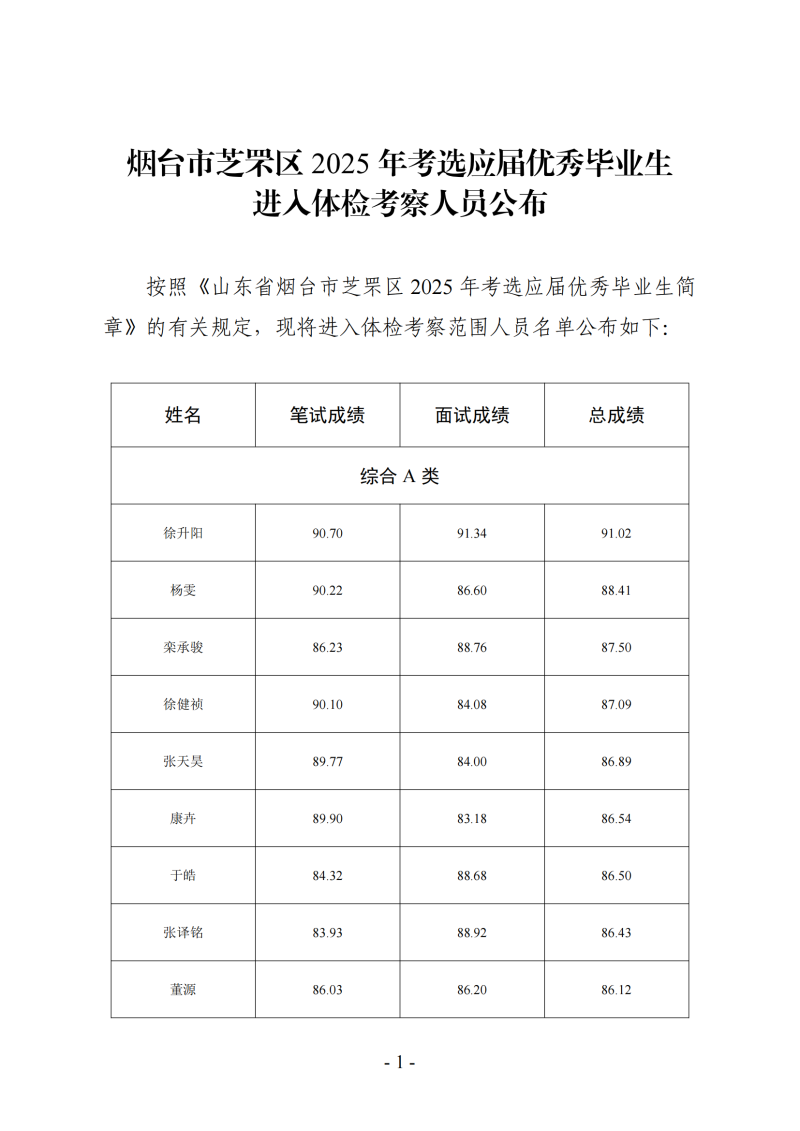 烟台市芝罘区 2025 年考选应届优秀毕业生
进入体检考察人员公布

按照《山东省烟台市芝罘区 2025 年考选应届优秀毕业生简章》的有关规定，现将进入体检考察范围人员名单公布如下：

| 姓名 | 笔试成绩 | 面试成绩 | 总成绩 |
|---|---|---|---|
| 综合 A 类 | | | |
| 徐升阳 | 90.70 | 91.34 | 91.02 |
| 杨雯 | 90.22 | 86.60 | 88.41 |
| 栾承骏 | 86.23 | 88.76 | 87.50 |
| 徐健祯 | 90.10 | 84.08 | 87.09 |
| 张天昊 | 89.77 | 84.00 | 86.89 |
| 康卉 | 89.90 | 83.18 | 86.54 |
| 于皓 | 84.32 | 88.68 | 86.50 |
| 张译铭 | 83.93 | 88.92 | 86.43 |
| 董源 | 86.03 | 86.20 | 86.12 |

- 1 -